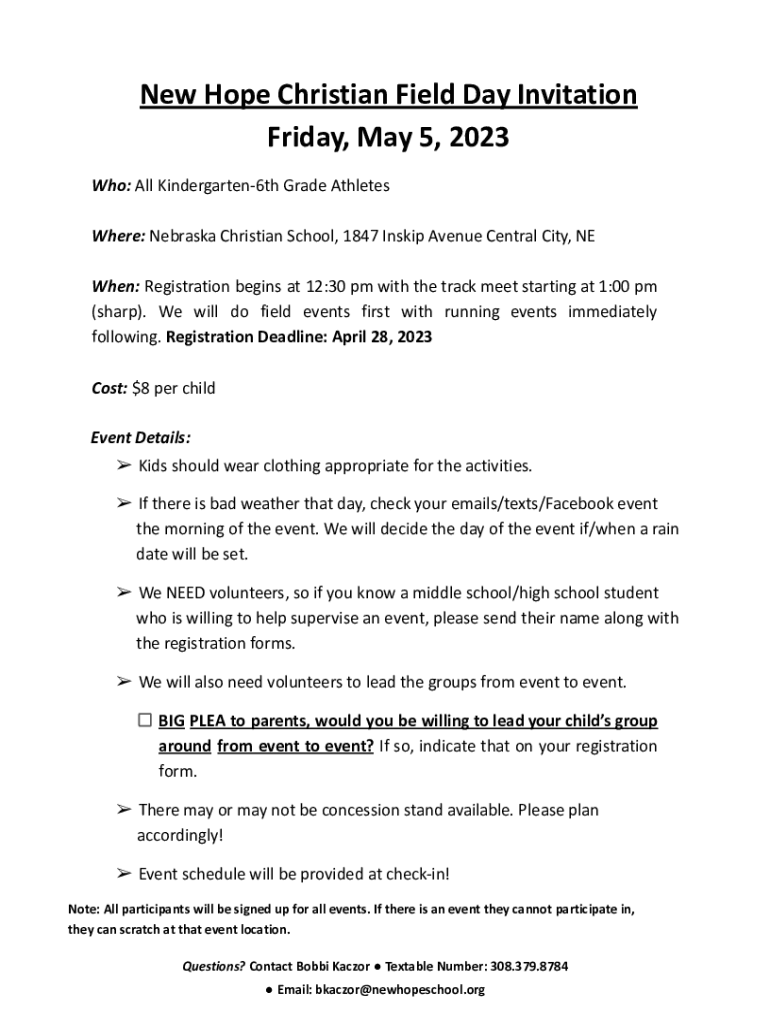 New Hope Christian Field Day Invitation
Friday, May 5, 2023

Who: All Kindergarten-6th Grade Athletes

Where: Nebraska Christian School, 1847 Inskip Avenue Central City, NE

When: Registration begins at 12:30 pm with the track meet starting at 1:00 pm (sharp). We will do field events first with running events immediately following. Registration Deadline: April 28, 2023

Cost: $8 per child

Event Details:
➢ Kids should wear clothing appropriate for the activities.

➢ If there is bad weather that day, check your emails/texts/Facebook event the morning of the event. We will decide the day of the event if/when a rain date will be set.

➢ We NEED volunteers, so if you know a middle school/high school student who is willing to help supervise an event, please send their name along with the registration forms.

➢ We will also need volunteers to lead the groups from event to event.

☐ BIG PLEA to parents, would you be willing to lead your child's group around from event to event? If so, indicate that on your registration form.

➢ There may or may not be concession stand available. Please plan accordingly!

➢ Event schedule will be provided at check-in!

Note: All participants will be signed up for all events. If there is an event they cannot participate in, they can scratch at that event location.

Questions? Contact Bobbi Kaczor ● Textable Number: 308.379.8784
● Email: bkaczor@newhopeschool.org